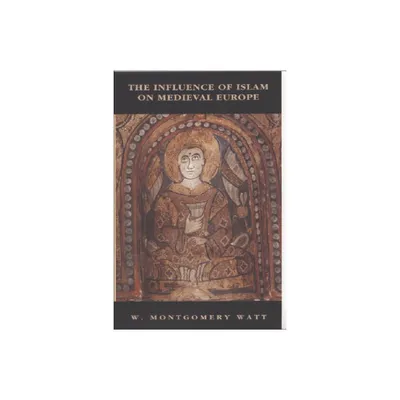 THE INFLUENCE OF ISLAM ON MEDIEVAL EUROPE

W. MONTGOMERY WATT